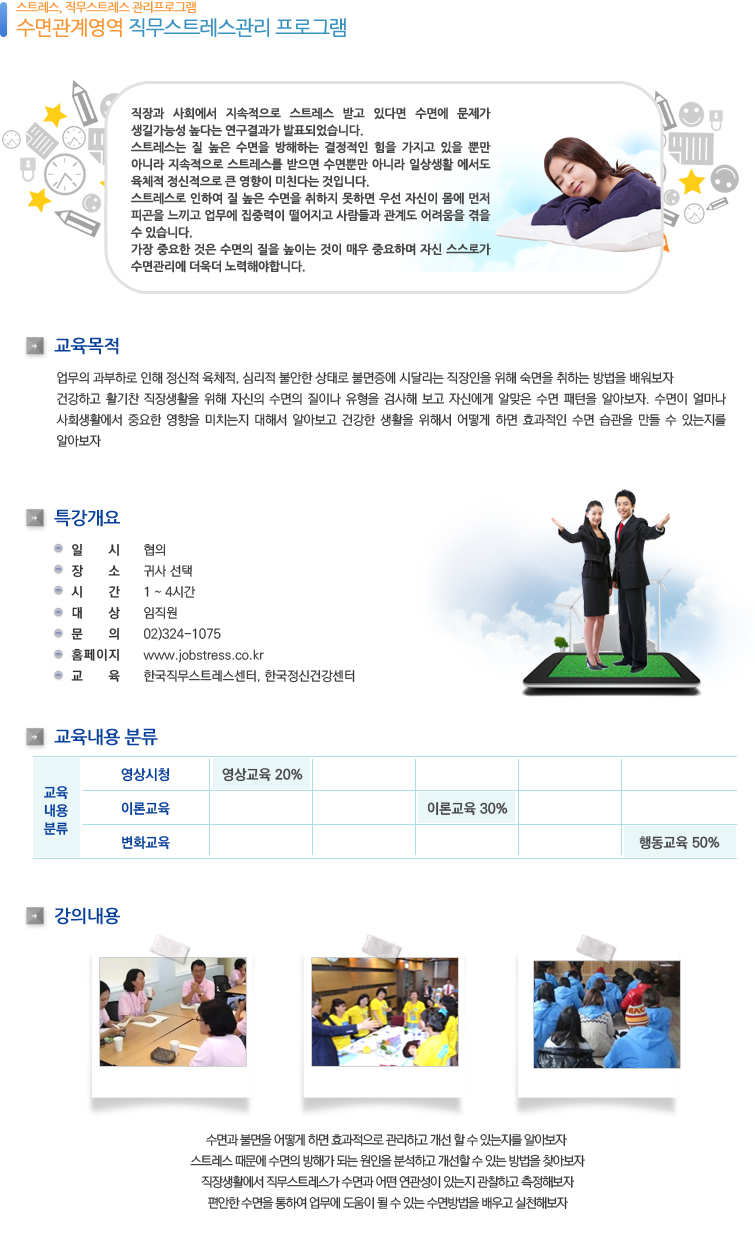 스트레스, 직무스트레스 관리프로그램
수면관계영역 직무스트레스관리 프로그램

직장과 사회에서 지속적으로 스트레스 받고 있다면 수면에 문제가 생길가능성 높다는 연구결과가 발표되었습니다.
스트레스는 질 높은 수면을 방해하는 결정적인 힘을 가지고 있을 뿐만 아니라 지속적으로 스트레스를 받으면 수면뿐만 아니라 일상생활 에서도 육체적 정신적으로 큰 영향이 미친다는 것입니다.
스트레스로 인하여 질 높은 수면을 취하지 못하면 우선 자신이 몸에 먼저 피곤을 느끼고 업무에 집중력이 떨어지고 사람들과 관계도 어려움을 겪을 수 있습니다.
가장 중요한 것은 수면의 질을 높이는 것이 매우 중요하며 자신 스스로가 수면관리에 더욱더 노력해야합니다.

교육목적

업무의 과부하로 인해 정신적 육체적, 심리적 불안한 상태로 불면증에 시달리는 직장인을 위해 숙면을 취하는 방법을 배워보자
건강하고 활기찬 직장생활을 위해 자신의 수면의 질이나 유형을 검사해 보고 자신에게 알맞은 수면 패턴을 알아보자. 수면이 얼마나 사회생활에서 중요한 영향을 미치는지 대해서 알아보고 건강한 생활을 위해서 어떻게 하면 효과적인 수면 습관을 만들 수 있는지를 알아보자

특강개요

일 시 협의
장 소 귀사 선택
시 간 1 ~ 4시간
대 상 임직원
문 의 02)324-1075
홈페이지 www.jobstress.co.kr
교 육 한국직무스트레스센터, 한국정신건강센터

교육내용 분류

| 교육 내용 분류 | 영상시청 | 영상교육 20% | | | | |
|---|---|---|---|---|---|---|
| | 이론교육 | | | 이론교육 30% | | |
| | 변화교육 | | | | | 행동교육 50% |

강의내용

수면과 불면을 어떻게 하면 효과적으로 관리하고 개선 할 수 있는지를 알아보자
스트레스 때문에 수면의 방해가 되는 원인을 분석하고 개선할 수 있는 방법을 찾아보자
직장생활에서 직무스트레스가 수면과 어떤 연관성이 있는지 관찰하고 측정해보자
편안한 수면을 통하여 업무에 도움이 될 수 있는 수면방법을 배우고 실천해보자